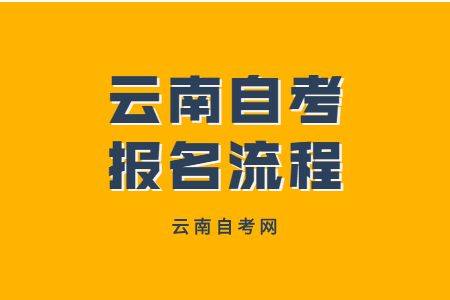 云南自考
报名流程

云南自考网